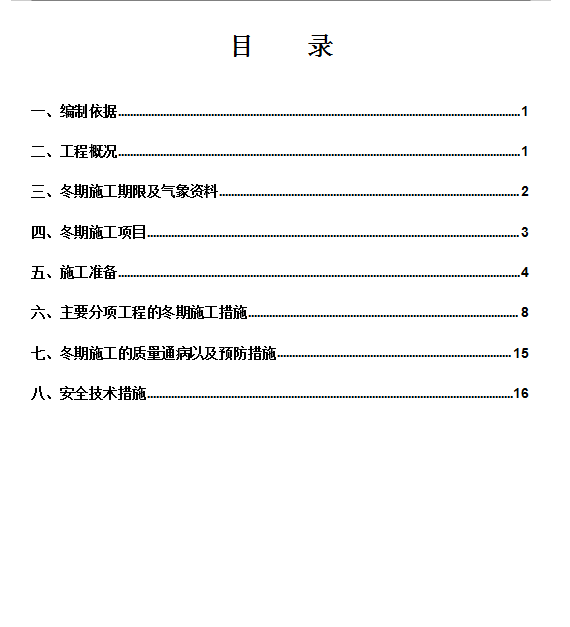 目　录

一、编制依据......1

二、工程概况......1

三、冬期施工期限及气象资料......2

四、冬期施工项目......3

五、施工准备......4

六、主要分项工程的冬期施工措施......8

七、冬期施工的质量通病以及预防措施......15

八、安全技术措施......16